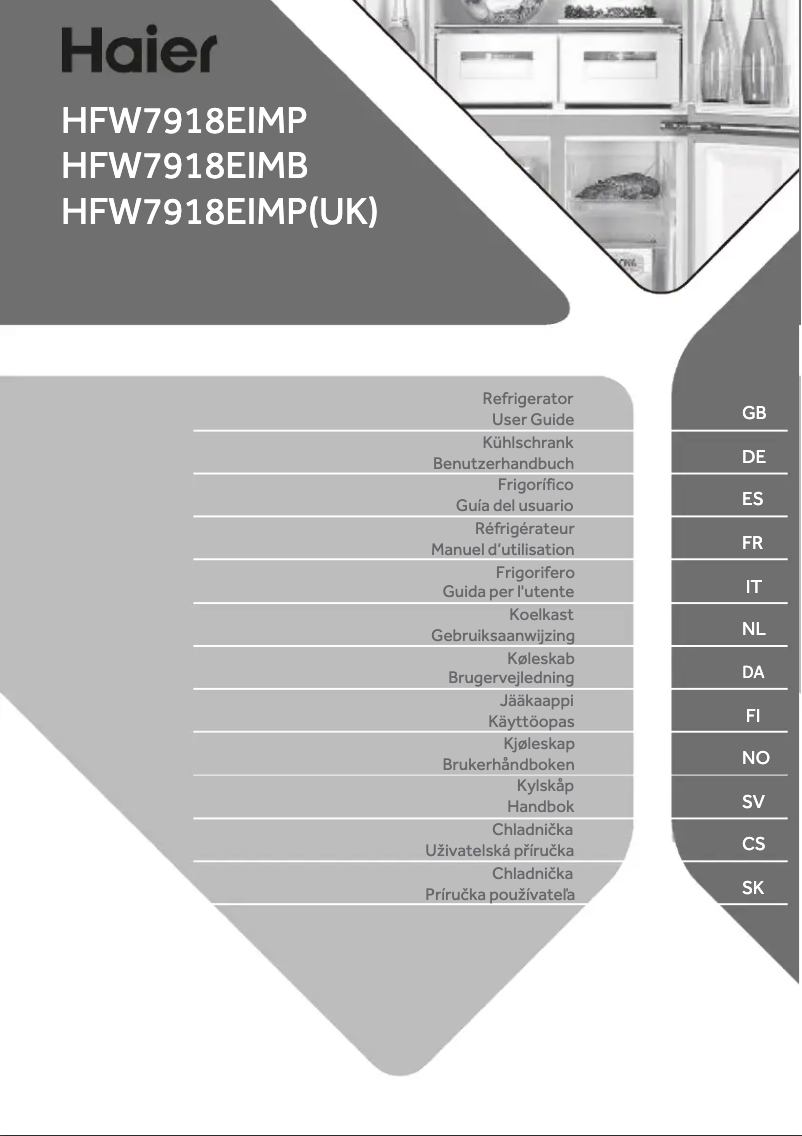 Haier

HFW7918EIMP
HFW7918EIMB
HFW7918EIMP(UK)

Refrigerator
User Guide
GB

Kühlschrank
Benutzerhandbuch
DE

Frigorífico
Guía del usuario
ES

Réfrigérateur
Manuel d'utilisation
FR

Frigorifero
Guida per l'utente
IT

Koelkast
Gebruiksaanwijzing
NL

Køleskab
Brugervejledning
DA

Jääkaappi
Käyttöopas
FI

Kjøleskap
Brukerhåndboken
NO

Kylskåp
Handbok
SV

Chladnička
Uživatelská příručka
CS

Chladnička
Príručka používateľa
SK